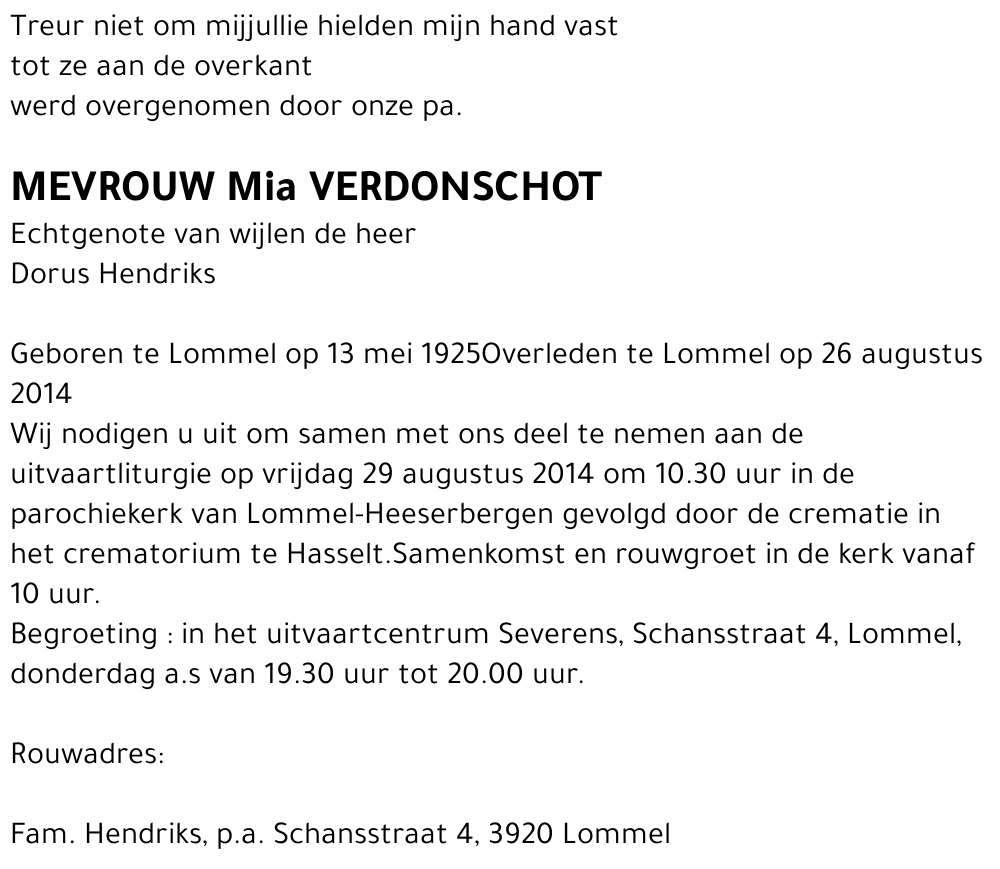 Treur niet om mijjullie hielden mijn hand vast
tot ze aan de overkant
werd overgenomen door onze pa.

MEVROUW Mia VERDONSCHOT
Echtgenote van wijlen de heer
Dorus Hendriks

Geboren te Lommel op 13 mei 1925Overleden te Lommel op 26 augustus 2014
Wij nodigen u uit om samen met ons deel te nemen aan de uitvaartliturgie op vrijdag 29 augustus 2014 om 10.30 uur in de parochiekerk van Lommel-Heeserbergen gevolgd door de crematie in het crematorium te Hasselt.Samenkomst en rouwgroet in de kerk vanaf 10 uur.
Begroeting : in het uitvaartcentrum Severens, Schansstraat 4, Lommel, donderdag a.s van 19.30 uur tot 20.00 uur.

Rouwadres:

Fam. Hendriks, p.a. Schansstraat 4, 3920 Lommel